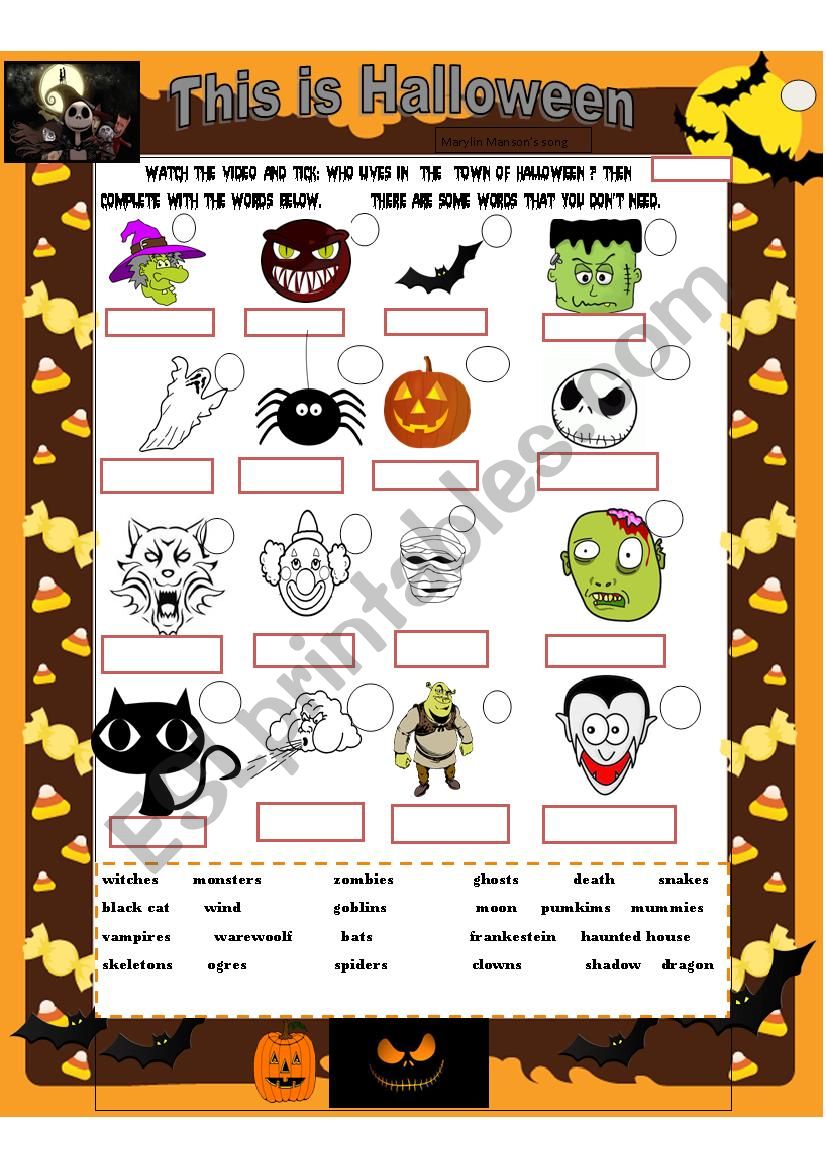 This is Halloween

Marylin Manson's song

WATCH THE VIDEO AND TICK: WHO LIVES IN THE TOWN OF HALLOWEEN ? THEN COMPLETE WITH THE WORDS BELOW. THERE ARE SOME WORDS THAT YOU DON'T NEED.

witches monsters zombies ghosts death snakes
black cat wind goblins moon pumkims mummies
vampires warewoolf bats frankestein haunted house
skeletons ogres spiders clowns shadow dragon

ESLprintables.com